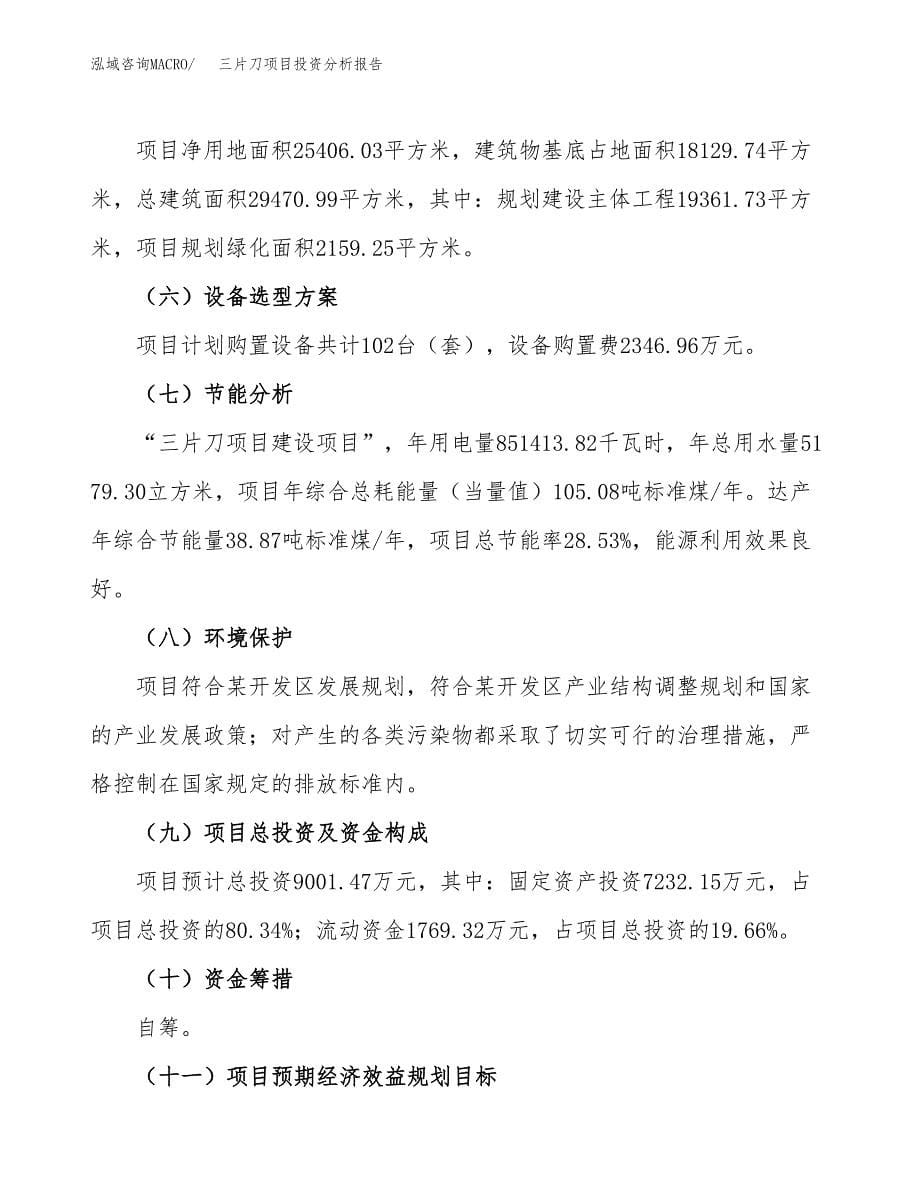 泓域咨询MACRO/　三片刀项目投资分析报告

项目净用地面积25406.03平方米，建筑物基底占地面积18129.74平方米，总建筑面积29470.99平方米，其中：规划建设主体工程19361.73平方米，项目规划绿化面积2159.25平方米。

（六）设备选型方案

项目计划购置设备共计102台（套），设备购置费2346.96万元。

（七）节能分析

“三片刀项目建设项目”，年用电量851413.82千瓦时，年总用水量5179.30立方米，项目年综合总耗能量（当量值）105.08吨标准煤/年。达产年综合节能量38.87吨标准煤/年，项目总节能率28.53%，能源利用效果良好。

（八）环境保护

项目符合某开发区发展规划，符合某开发区产业结构调整规划和国家的产业发展政策；对产生的各类污染物都采取了切实可行的治理措施，严格控制在国家规定的排放标准内。

（九）项目总投资及资金构成

项目预计总投资9001.47万元，其中：固定资产投资7232.15万元，占项目总投资的80.34%；流动资金1769.32万元，占项目总投资的19.66%。

（十）资金筹措

自筹。

（十一）项目预期经济效益规划目标